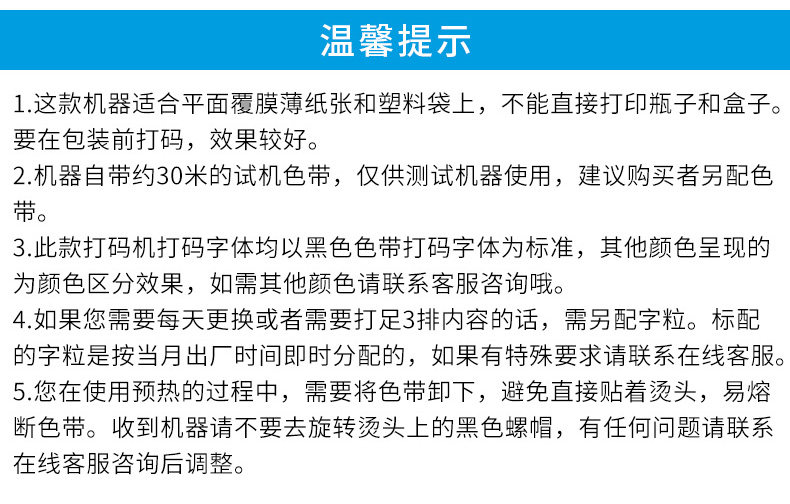 温馨提示

1.这款机器适合平面覆膜薄纸张和塑料袋上，不能直接打印瓶子和盒子。要在包装前打码，效果较好。

2.机器自带约30米的试机色带，仅供测试机器使用，建议购买者另配色带。

3.此款打码机打码字体均以黑色色带打码字体为标准，其他颜色呈现的为颜色区分效果，如需其他颜色请联系客服咨询哦。

4.如果您需要每天更换或者需要打足3排内容的话，需另配字粒。标配的字粒是按当月出厂时间即时分配的，如果有特殊要求请联系在线客服。

5.您在使用预热的过程中，需要将色带卸下，避免直接贴着烫头，易熔断色带。收到机器请不要去旋转烫头上的黑色螺帽，有任何问题请联系在线客服咨询后调整。